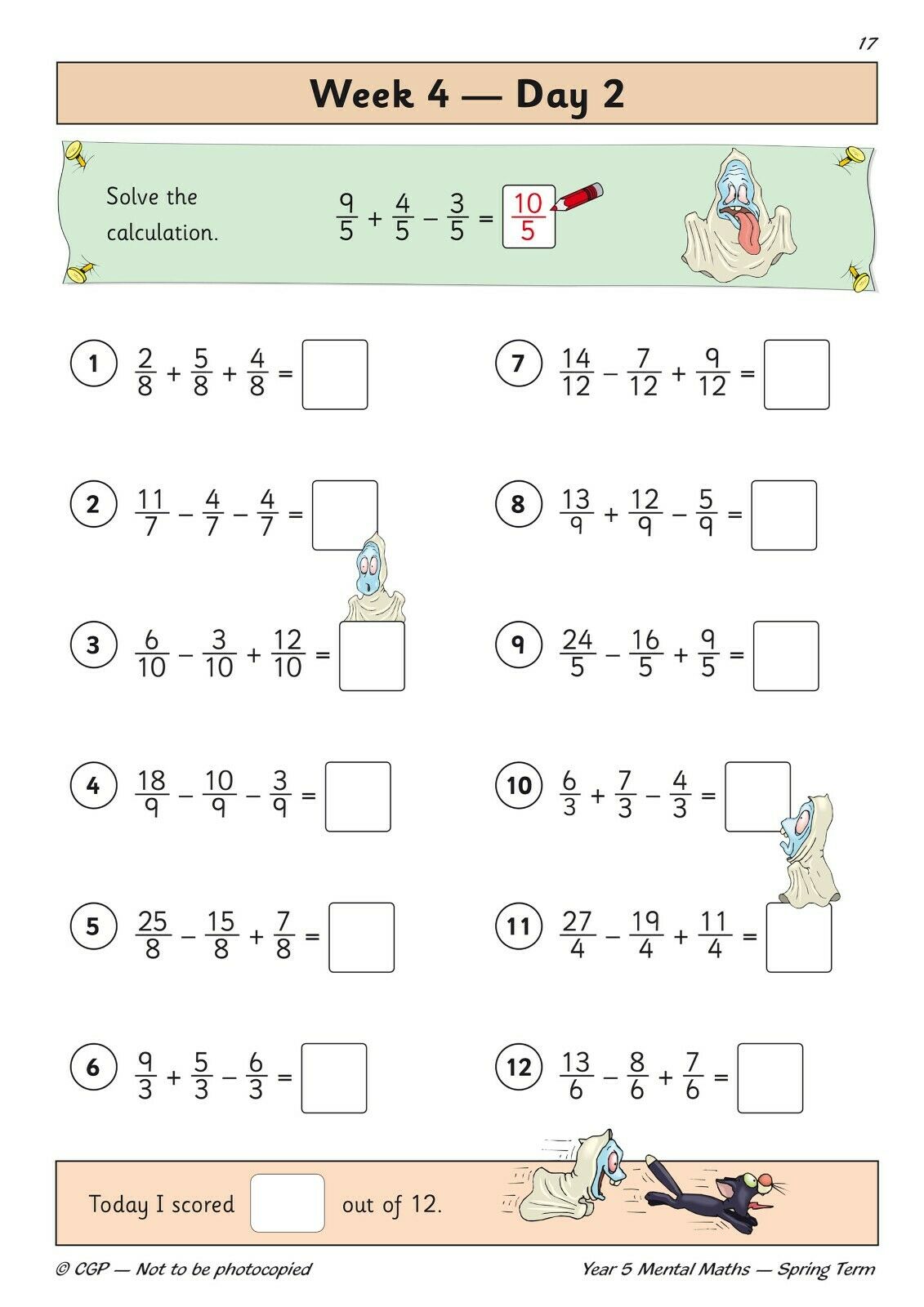 17

Week 4 — Day 2

Solve the calculation.

$\frac{9}{5} + \frac{4}{5} - \frac{3}{5} = \frac{10}{5}$

1 $\frac{2}{8} + \frac{5}{8} + \frac{4}{8} =$

2 $\frac{11}{7} - \frac{4}{7} - \frac{4}{7} =$

3 $\frac{6}{10} - \frac{3}{10} + \frac{12}{10} =$

4 $\frac{18}{9} - \frac{10}{9} - \frac{3}{9} =$

5 $\frac{25}{8} - \frac{15}{8} + \frac{7}{8} =$

6 $\frac{9}{3} + \frac{5}{3} - \frac{6}{3} =$

7 $\frac{14}{12} - \frac{7}{12} + \frac{9}{12} =$

8 $\frac{13}{9} + \frac{12}{9} - \frac{5}{9} =$

9 $\frac{24}{5} - \frac{16}{5} + \frac{9}{5} =$

10 $\frac{6}{3} + \frac{7}{3} - \frac{4}{3} =$

11 $\frac{27}{4} - \frac{19}{4} + \frac{11}{4} =$

12 $\frac{13}{6} - \frac{8}{6} + \frac{7}{6} =$

Today I scored out of 12.

© CGP — Not to be photocopied

Year 5 Mental Maths — Spring Term